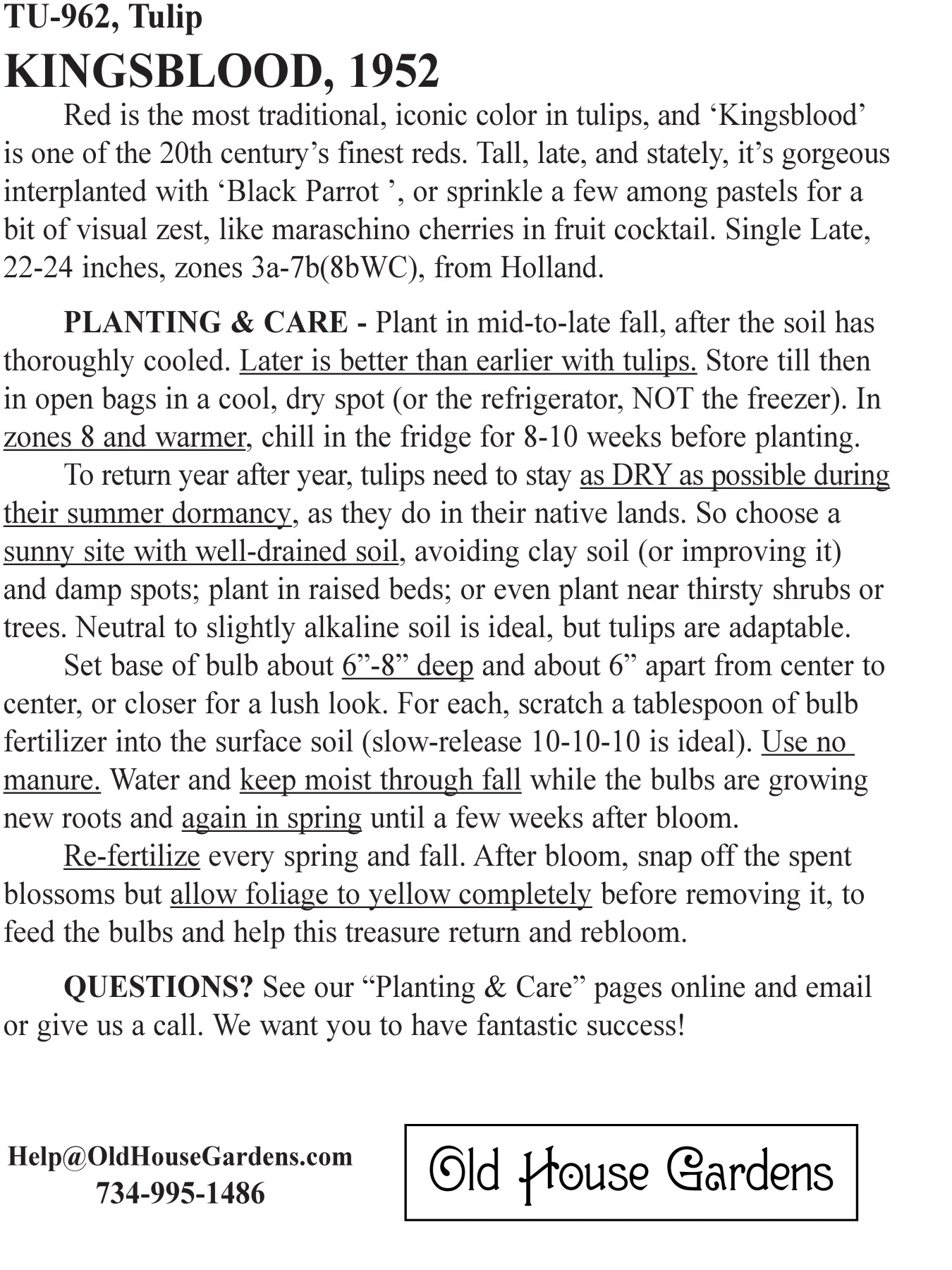 TU-962, Tulip
KINGSBLOOD, 1952

Red is the most traditional, iconic color in tulips, and ‘Kingsblood’ is one of the 20th century’s finest reds. Tall, late, and stately, it’s gorgeous interplanted with ‘Black Parrot ’, or sprinkle a few among pastels for a bit of visual zest, like maraschino cherries in fruit cocktail. Single Late, 22-24 inches, zones 3a-7b(8bWC), from Holland.

PLANTING & CARE - Plant in mid-to-late fall, after the soil has thoroughly cooled. Later is better than earlier with tulips. Store till then in open bags in a cool, dry spot (or the refrigerator, NOT the freezer). In zones 8 and warmer, chill in the fridge for 8-10 weeks before planting.

To return year after year, tulips need to stay as DRY as possible during their summer dormancy, as they do in their native lands. So choose a sunny site with well-drained soil, avoiding clay soil (or improving it) and damp spots; plant in raised beds; or even plant near thirsty shrubs or trees. Neutral to slightly alkaline soil is ideal, but tulips are adaptable.

Set base of bulb about 6”-8” deep and about 6” apart from center to center, or closer for a lush look. For each, scratch a tablespoon of bulb fertilizer into the surface soil (slow-release 10-10-10 is ideal). Use no manure. Water and keep moist through fall while the bulbs are growing new roots and again in spring until a few weeks after bloom.

Re-fertilize every spring and fall. After bloom, snap off the spent blossoms but allow foliage to yellow completely before removing it, to feed the bulbs and help this treasure return and rebloom.

QUESTIONS? See our “Planting & Care” pages online and email or give us a call. We want you to have fantastic success!

Help@OldHouseGardens.com
734-995-1486

Old House Gardens